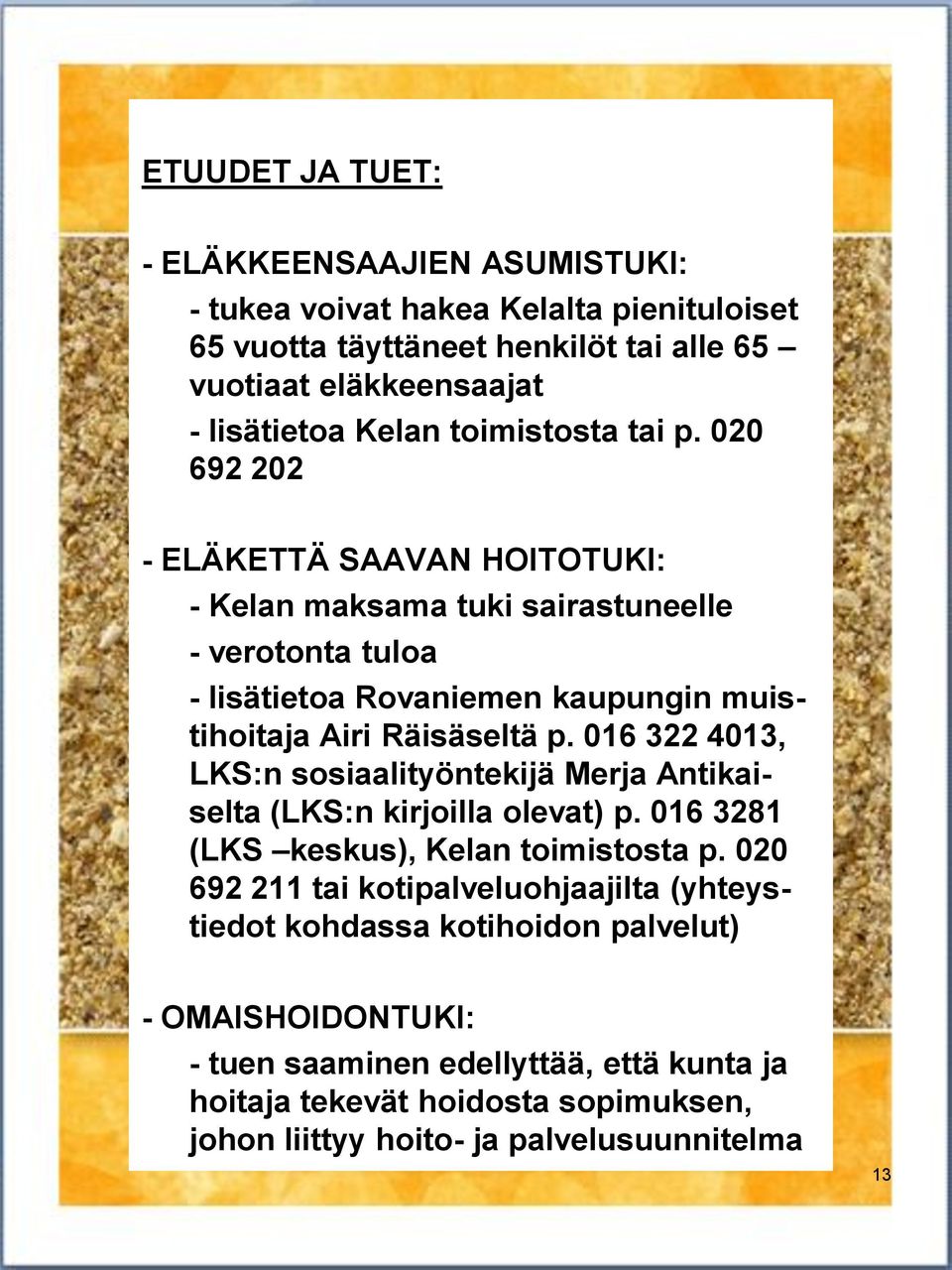 ETUUDET JA TUET:

- ELÄKKEENSAAJIEN ASUMISTUKI:

- tukea voivat hakea Kelalta pienituloiset 65 vuotta täyttäneet henkilöt tai alle 65 – vuotiaat eläkkeensaajat

- lisätietoa Kelan toimistosta tai p. 020 692 202

- ELÄKETTÄ SAAVAN HOITOTUKI:

- Kelan maksama tuki sairastuneelle

- verotonta tuloa

- lisätietoa Rovaniemen kaupungin muistihoitaja Airi Räisäseltä p. 016 322 4013, LKS:n sosiaalityöntekijä Merja Antikaiselta (LKS:n kirjoilla olevat) p. 016 3281 (LKS –keskus), Kelan toimistosta p. 020 692 211 tai kotipalveluohjaajilta (yhteystiedot kohdassa kotihoidon palvelut)

- OMAISHOIDONTUKI:

- tuen saaminen edellyttää, että kunta ja hoitaja tekevät hoidosta sopimuksen, johon liittyy hoito- ja palvelusuunnitelma

13